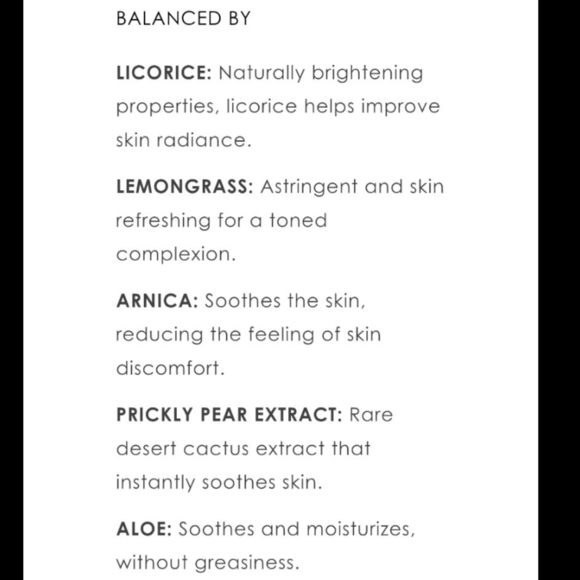 BALANCED BY

LICORICE: Naturally brightening properties, licorice helps improve skin radiance.

LEMONGRASS: Astringent and skin refreshing for a toned complexion.

ARNICA: Soothes the skin, reducing the feeling of skin discomfort.

PRICKLY PEAR EXTRACT: Rare desert cactus extract that instantly soothes skin.

ALOE: Soothes and moisturizes, without greasiness.